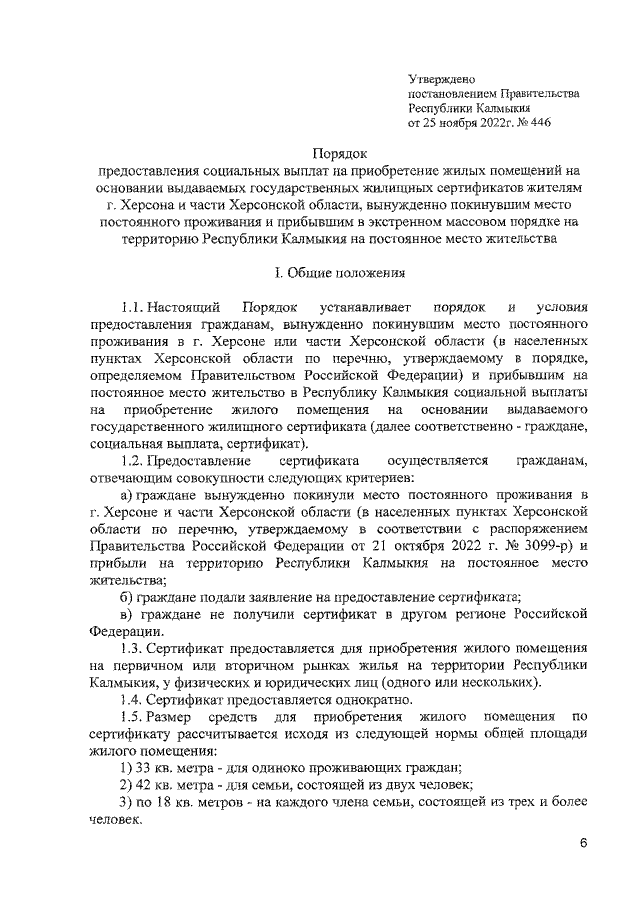 Утверждено
постановлением Правительства
Республики Калмыкия
от 25 ноября 2022г. № 446

Порядок
предоставления социальных выплат на приобретение жилых помещений на основании выдаваемых государственных жилищных сертификатов жителям г. Херсона и части Херсонской области, вынужденно покинувшим место постоянного проживания и прибывшим в экстренном массовом порядке на территорию Республики Калмыкия на постоянное место жительства

I. Общие положения

1.1. Настоящий Порядок устанавливает порядок и условия предоставления гражданам, вынужденно покинувшим место постоянного проживания в г. Херсоне или части Херсонской области (в населенных пунктах Херсонской области по перечню, утверждаемому в порядке, определяемом Правительством Российской Федерации) и прибывшим на постоянное место жительство в Республику Калмыкия социальной выплаты на приобретение жилого помещения на основании выдаваемого государственного жилищного сертификата (далее соответственно - граждане, социальная выплата, сертификат).

1.2. Предоставление сертификата осуществляется гражданам, отвечающим совокупности следующих критериев:

а) граждане вынужденно покинули место постоянного проживания в г. Херсоне и части Херсонской области (в населенных пунктах Херсонской области по перечню, утверждаемому в соответствии с распоряжением Правительства Российской Федерации от 21 октября 2022 г. № 3099-р) и прибыли на территорию Республики Калмыкия на постоянное место жительства;

б) граждане подали заявление на предоставление сертификата;

в) граждане не получили сертификат в другом регионе Российской Федерации.

1.3. Сертификат предоставляется для приобретения жилого помещения на первичном или вторичном рынках жилья на территории Республики Калмыкия, у физических и юридических лиц (одного или нескольких).

1.4. Сертификат предоставляется однократно.

1.5. Размер средств для приобретения жилого помещения по сертификату рассчитывается исходя из следующей нормы общей площади жилого помещения:

1) 33 кв. метра - для одиноко проживающих граждан;

2) 42 кв. метра - для семьи, состоящей из двух человек;

3) по 18 кв. метров - на каждого члена семьи, состоящей из трех и более человек.

6